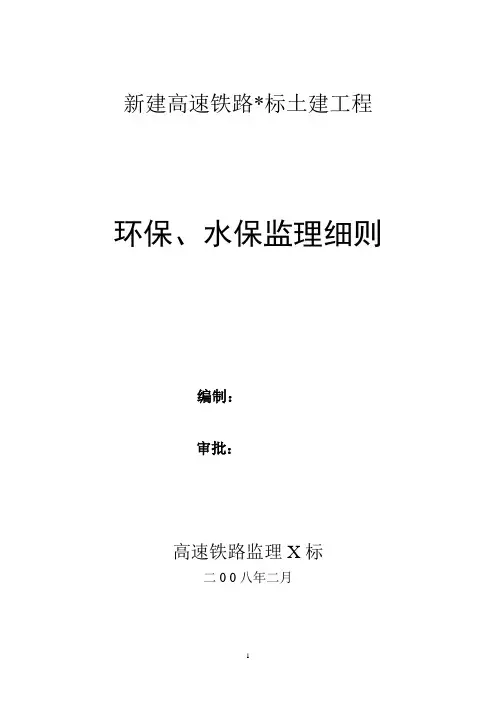 新建高速铁路*标土建工程

环保、水保监理细则

编制：

审批：

高速铁路监理X标

二00八年二月

1